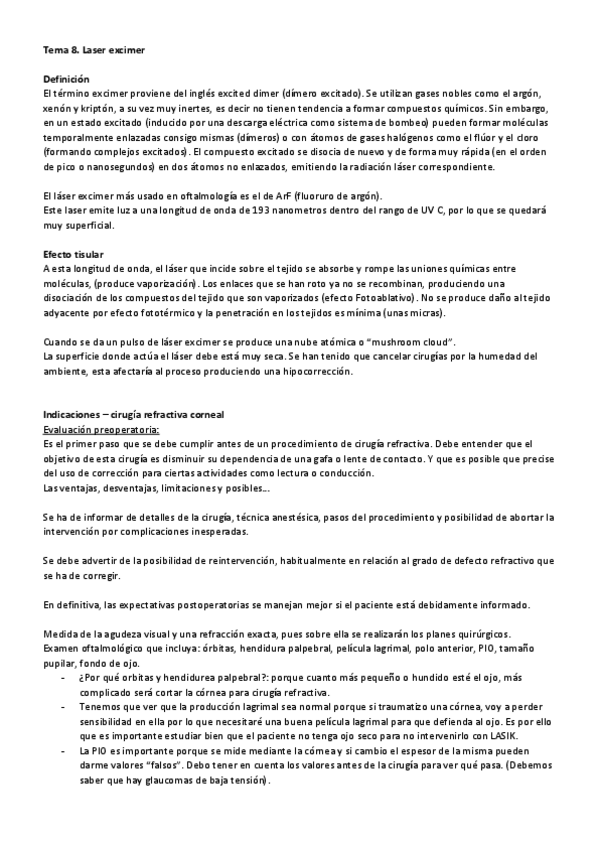 Tema 8. Laser excimer

Definición
El término excimer proviene del inglés excited dimer (dímero excitado). Se utilizan gases nobles como el argón, xenón y kriptón, a su vez muy inertes, es decir no tienen tendencia a formar compuestos químicos. Sin embargo, en un estado excitado (inducido por una descarga eléctrica como sistema de bombeo) pueden formar moléculas temporalmente enlazadas consigo mismas (dímeros) o con átomos de gases halógenos como el flúor y el cloro (formando complejos excitados). El compuesto excitado se disocia de nuevo y de forma muy rápida (en el orden de pico o nanosegundos) en dos átomos no enlazados, emitiendo la radiación láser correspondiente.

El láser excimer más usado en oftalmología es el de ArF (fluoruro de argón).
Este laser emite luz a una longitud de onda de 193 nanometros dentro del rango de UV C, por lo que se quedará muy superficial.

Efecto tisular
A esta longitud de onda, el láser que incide sobre el tejido se absorbe y rompe las uniones químicas entre moléculas, (produce vaporización). Los enlaces que se han roto ya no se recombinan, produciendo una disociación de los compuestos del tejido que son vaporizados (efecto Fotoablativo). No se produce daño al tejido adyacente por efecto fototérmico y la penetración en los tejidos es mínima (unas micras).

Cuando se da un pulso de láser excimer se produce una nube atómica o "mushroom cloud".
La superficie donde actúa el láser debe está muy seca. Se han tenido que cancelar cirugías por la humedad del ambiente, esta afectaría al proceso produciendo una hipocorrección.

Indicaciones – cirugía refractiva corneal
Evaluación preoperatoria:
Es el primer paso que se debe cumplir antes de un procedimiento de cirugía refractiva. Debe entender que el objetivo de esta cirugía es disminuir su dependencia de una gafa o lente de contacto. Y que es posible que precise del uso de corrección para ciertas actividades como lectura o conducción.
Las ventajas, desventajas, limitaciones y posibles...

Se ha de informar de detalles de la cirugía, técnica anestésica, pasos del procedimiento y posibilidad de abortar la intervención por complicaciones inesperadas.

Se debe advertir de la posibilidad de reintervención, habitualmente en relación al grado de defecto refractivo que se ha de corregir.

En definitiva, las expectativas postoperatorias se manejan mejor si el paciente está debidamente informado.

Medida de la agudeza visual y una refracción exacta, pues sobre ella se realizarán los planes quirúrgicos.
Examen oftalmológico que incluya: órbitas, hendidura palpebral, película lagrimal, polo anterior, PIO, tamaño pupilar, fondo de ojo.
- ¿Por qué orbitas y hendidurea palpebral?: porque cuanto más pequeño o hundido esté el ojo, más complicado será cortar la córnea para cirugía refractiva.
- Tenemos que ver que la producción lagrimal sea normal porque si traumatizo una córnea, voy a perder sensibilidad en ella por lo que necesitaré una buena película lagrimal para que defienda al ojo. Es por ello que es importante estudiar bien que el paciente no tenga ojo seco para no intervenirlo con LASIK.
- La PIO es importante porque se mide mediante la córnea y si cambio el espesor de la misma pueden darme valores "falsos". Debo tener en cuenta los valores antes de la cirugía para ver qué pasa. (Debemos saber que hay glaucomas de baja tensión).